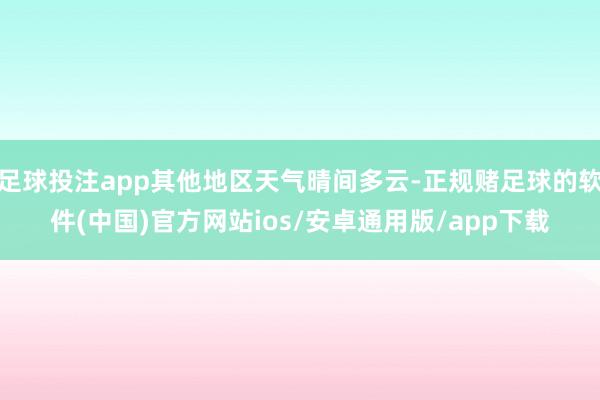 足球投注app其他地区天气晴间多云-正规赌足球的软件(中国)官方网站ios/安卓通用版/app下载